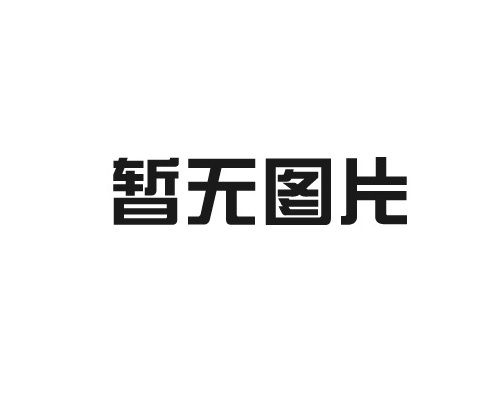 暂无图片